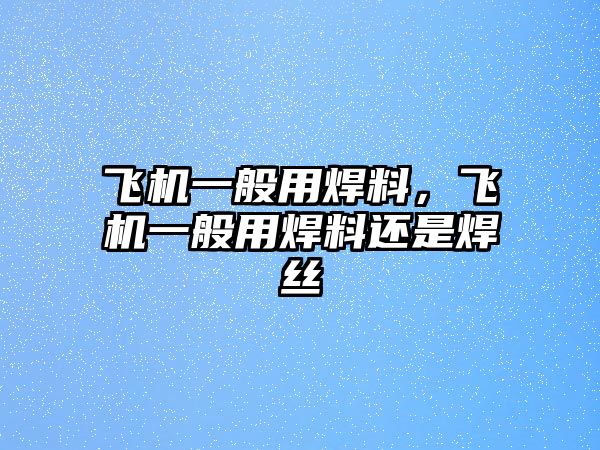 飞机一般用焊料，飞机一般用焊料还是焊丝